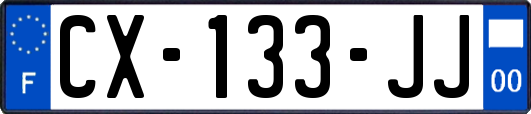 F
CX-133-JJ
00